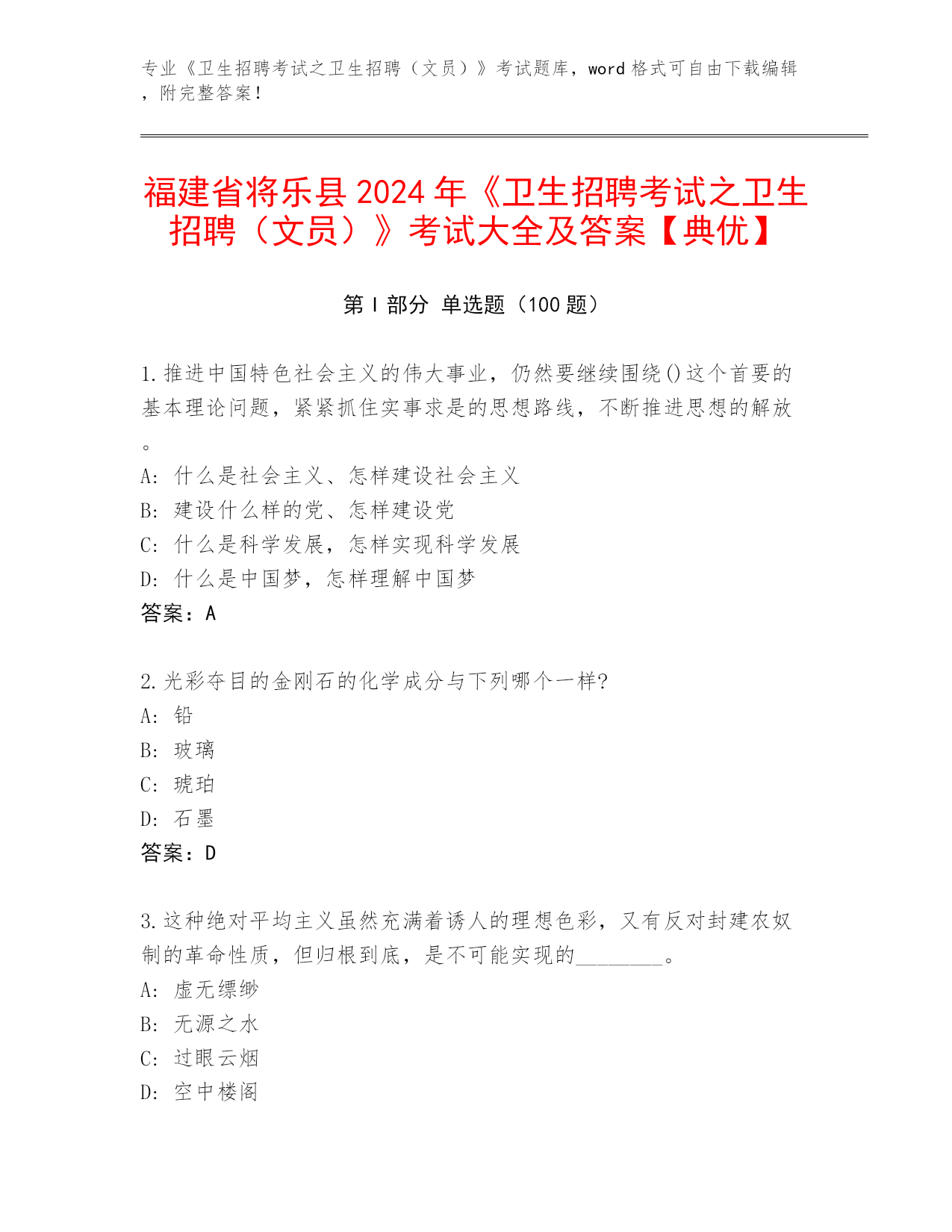 专业《卫生招聘考试之卫生招聘（文员）》考试题库，word 格式可自由下载编辑，附完整答案！

福建省将乐县 2024 年《卫生招聘考试之卫生招聘（文员）》考试大全及答案【典优】

第 I 部分 单选题（100 题）

1.推进中国特色社会主义的伟大事业，仍然要继续围绕()这个首要的基本理论问题，紧紧抓住实事求是的思想路线，不断推进思想的解放。
A: 什么是社会主义、怎样建设社会主义
B: 建设什么样的党、怎样建设党
C: 什么是科学发展，怎样实现科学发展
D: 什么是中国梦，怎样理解中国梦
答案：A

2.光彩夺目的金刚石的化学成分与下列哪个一样?
A: 铅
B: 玻璃
C: 琥珀
D: 石墨
答案：D

3.这种绝对平均主义虽然充满着诱人的理想色彩，又有反对封建农奴制的革命性质，但归根到底，是不可能实现的________。
A: 虚无缥缈
B: 无源之水
C: 过眼云烟
D: 空中楼阁